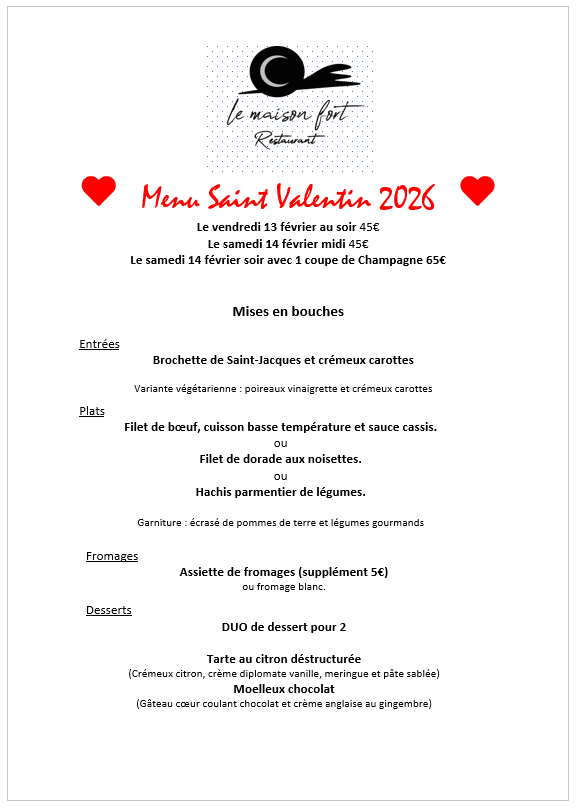 le maison fort
Restaurant

Menu Saint Valentin 2026

Le vendredi 13 février au soir 45€
Le samedi 14 février midi 45€
Le samedi 14 février soir avec 1 coupe de Champagne 65€

Mises en bouches

Entrées
Brochette de Saint-Jacques et crémeux carottes

Variante végétarienne : poireaux vinaigrette et crémeux carottes

Plats
Filet de bœuf, cuisson basse température et sauce cassis.
ou
Filet de dorade aux noisettes.
ou
Hachis parmentier de légumes.

Garniture : écrasé de pommes de terre et légumes gourmands

Fromages
Assiette de fromages (supplément 5€)
ou fromage blanc.

Desserts
DUO de dessert pour 2

Tarte au citron déstructurée
(Crémeux citron, crème diplomate vanille, meringue et pâte sablée)
Moelleux chocolat
(Gâteau cœur coulant chocolat et crème anglaise au gingembre)